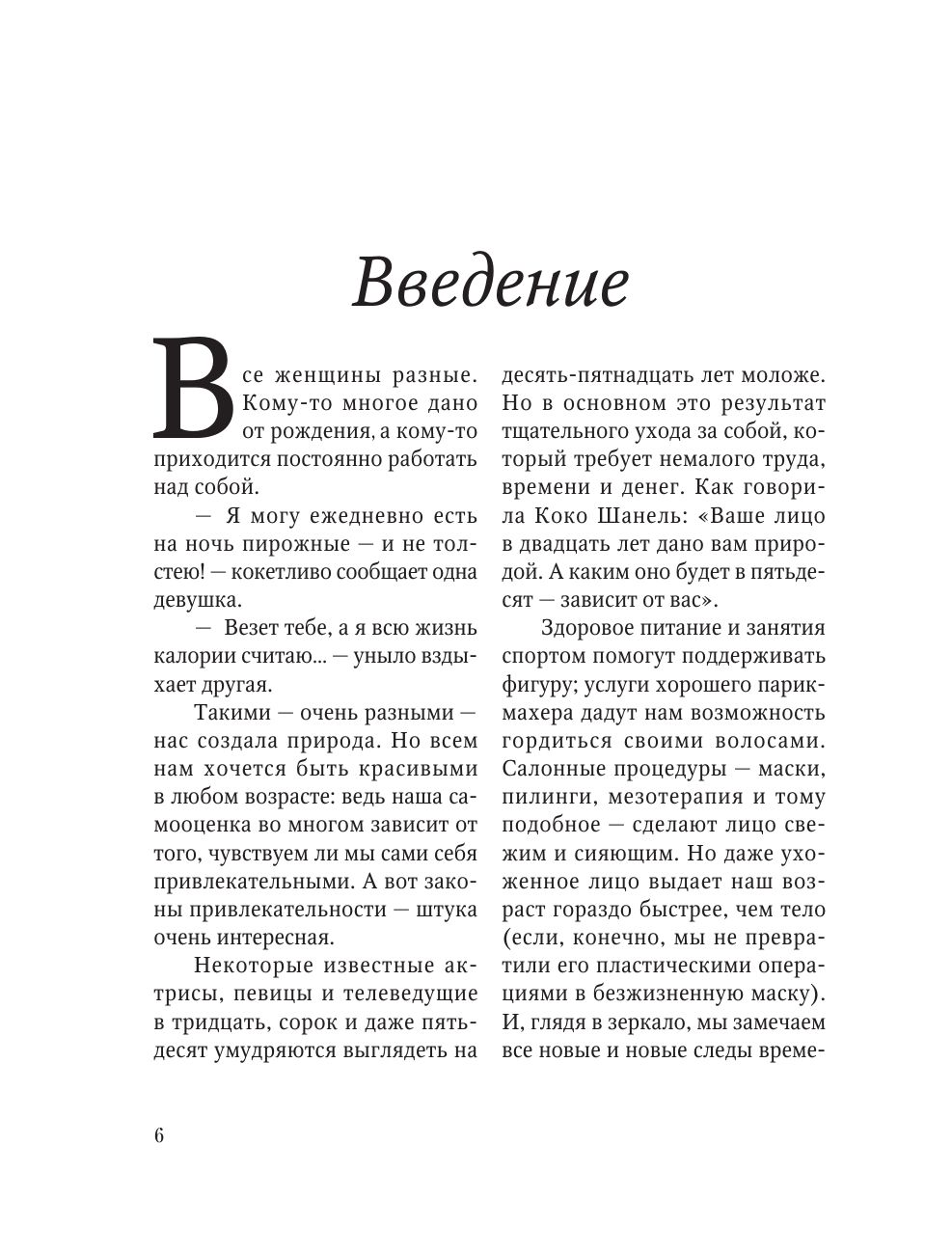 Введение

Все женщины разные. Кому-то многое дано от рождения, а кому-то приходится постоянно работать над собой.

— Я могу ежедневно есть на ночь пирожные — и не толстею! — кокетливо сообщает одна девушка.

— Везет тебе, а я всю жизнь калории считаю... — уныло вздыхает другая.

Такими — очень разными — нас создала природа. Но всем нам хочется быть красивыми в любом возрасте: ведь наша самооценка во многом зависит от того, чувствуем ли мы сами себя привлекательными. А вот законы привлекательности — штука очень интересная.

Некоторые известные актрисы, певицы и телеведущие в тридцать, сорок и даже пятьдесят умудряются выглядеть на десять-пятнадцать лет моложе. Но в основном это результат тщательного ухода за собой, который требует немалого труда, времени и денег. Как говорила Коко Шанель: «Ваше лицо в двадцать лет дано вам природой. А каким оно будет в пятьдесят — зависит от вас».

Здоровое питание и занятия спортом помогут поддерживать фигуру; услуги хорошего парикмахера дадут нам возможность гордиться своими волосами. Салонные процедуры — маски, пилинги, мезотерапия и тому подобное — сделают лицо свежим и сияющим. Но даже ухоженное лицо выдает наш возраст гораздо быстрее, чем тело (если, конечно, мы не превратили его пластическими операциями в безжизненную маску). И, глядя в зеркало, мы замечаем все новые и новые следы време-

6